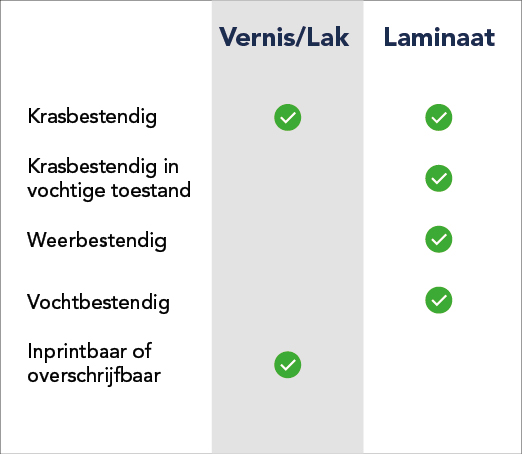 |  | Vernis/Lak | Laminaat |
|---|---|---|
| Krasbestendig | ✓ | ✓ |
| Krasbestendig in vochtige toestand |  | ✓ |
| Weerbestendig |  | ✓ |
| Vochtbestendig |  | ✓ |
| Inprintbaar of overschrijfbaar | ✓ |  |